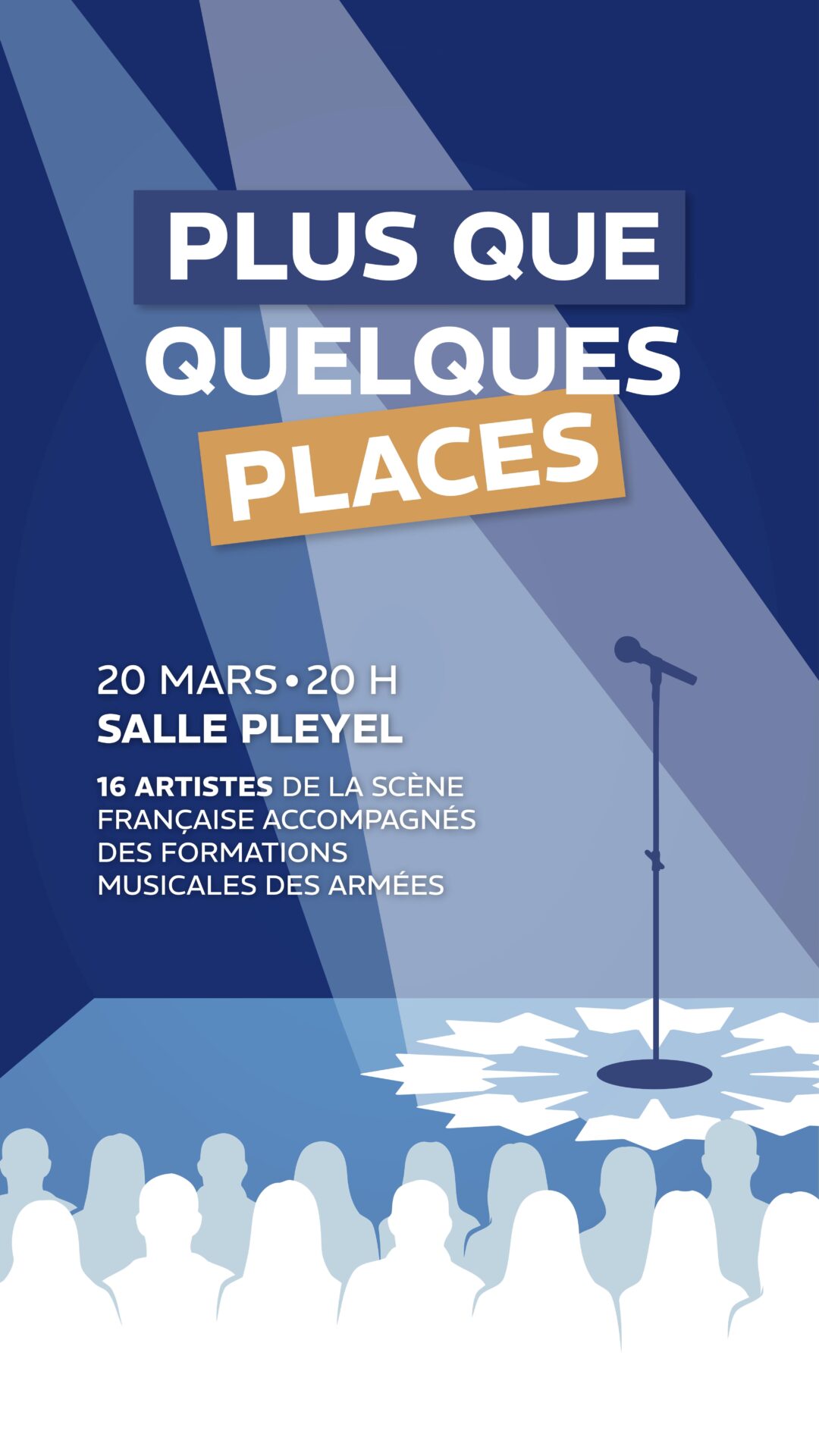 PLUS QUE
QUELQUES
PLACES

20 MARS • 20 H
SALLE PLEYEL

16 ARTISTES DE LA SCÈNE FRANÇAISE ACCOMPAGNÉS DES FORMATIONS MUSICALES DES ARMÉES